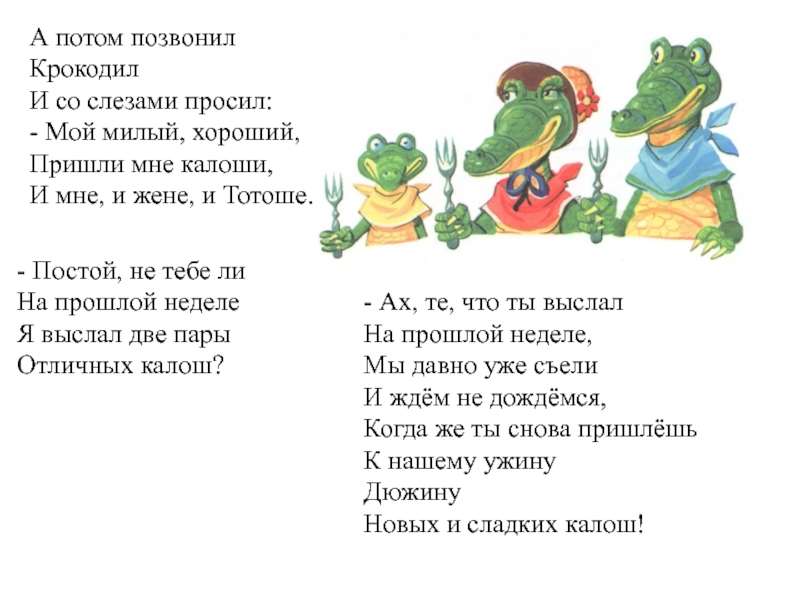 А потом позвонил
Крокодил
И со слезами просил:
- Мой милый, хороший,
Пришли мне калоши,
И мне, и жене, и Тотоше.

- Постой, не тебе ли
На прошлой неделе
Я выслал две пары
Отличных калош?

- Ах, те, что ты выслал
На прошлой неделе,
Мы давно уже съели
И ждём не дождёмся,
Когда же ты снова пришлёшь
К нашему ужину
Дюжину
Новых и сладких калош!